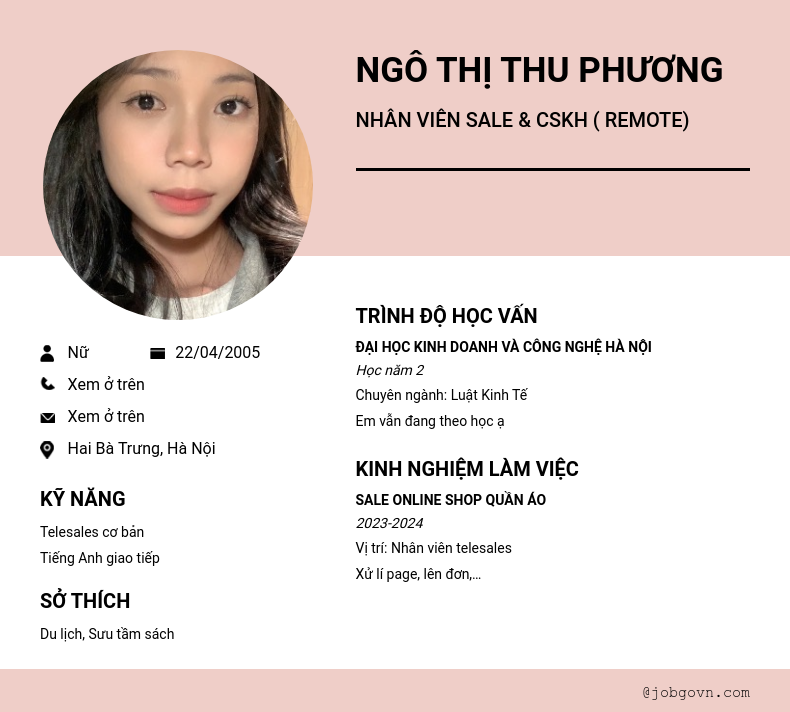 NGÔ THỊ THU PHƯƠNG

NHÂN VIÊN SALE & CSKH ( REMOTE)

Nữ
22/04/2005
Xem ở trên
Xem ở trên
Hai Bà Trưng, Hà Nội

KỸ NĂNG

Telesales cơ bản
Tiếng Anh giao tiếp

SỞ THÍCH

Du lịch, Sưu tầm sách

TRÌNH ĐỘ HỌC VẤN

ĐẠI HỌC KINH DOANH VÀ CÔNG NGHỆ HÀ NỘI
Học năm 2
Chuyên ngành: Luật Kinh Tế
Em vẫn đang theo học ạ

KINH NGHIỆM LÀM VIỆC

SALE ONLINE SHOP QUẦN ÁO
2023-2024
Vị trí: Nhân viên telesales
Xử lí page, lên đơn,...

@jobgovn.com